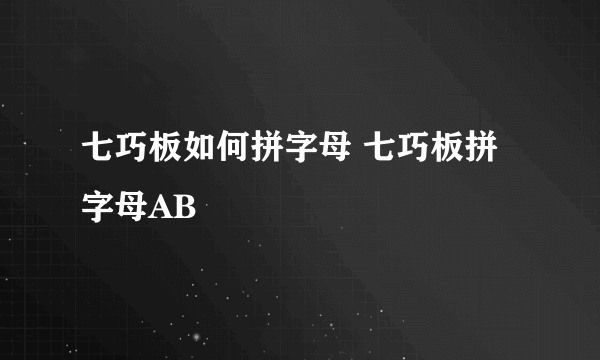 七巧板如何拼字母 七巧板拼字母AB